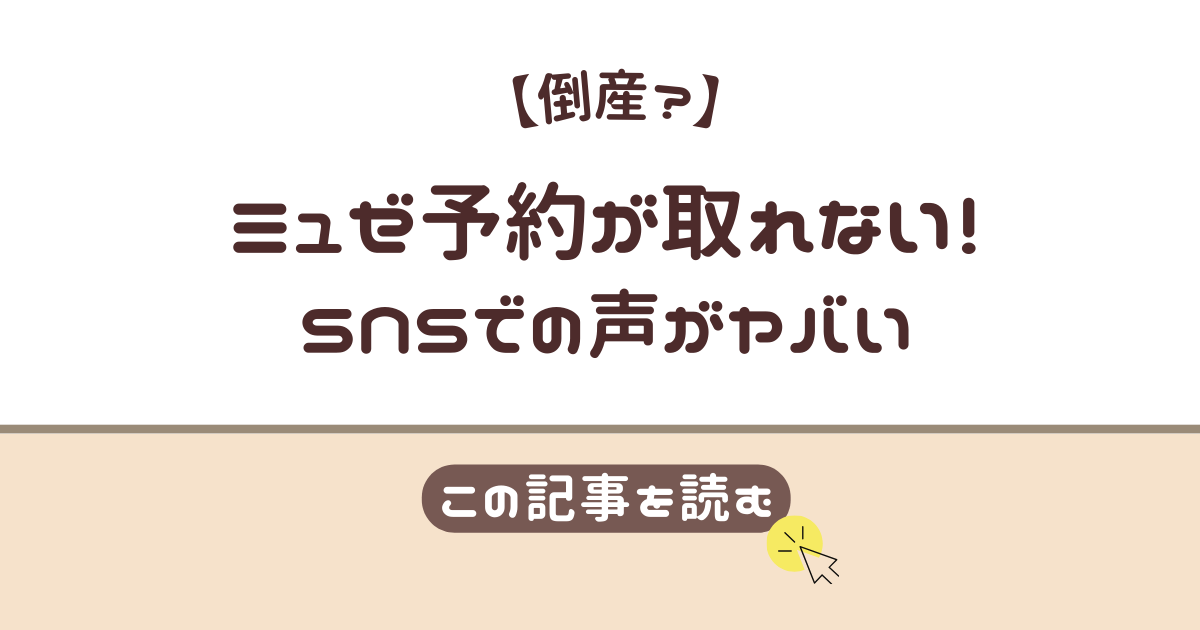 【倒産？】

ミュゼ予約が取れない！
SNSでの声がヤバい

この記事を読む